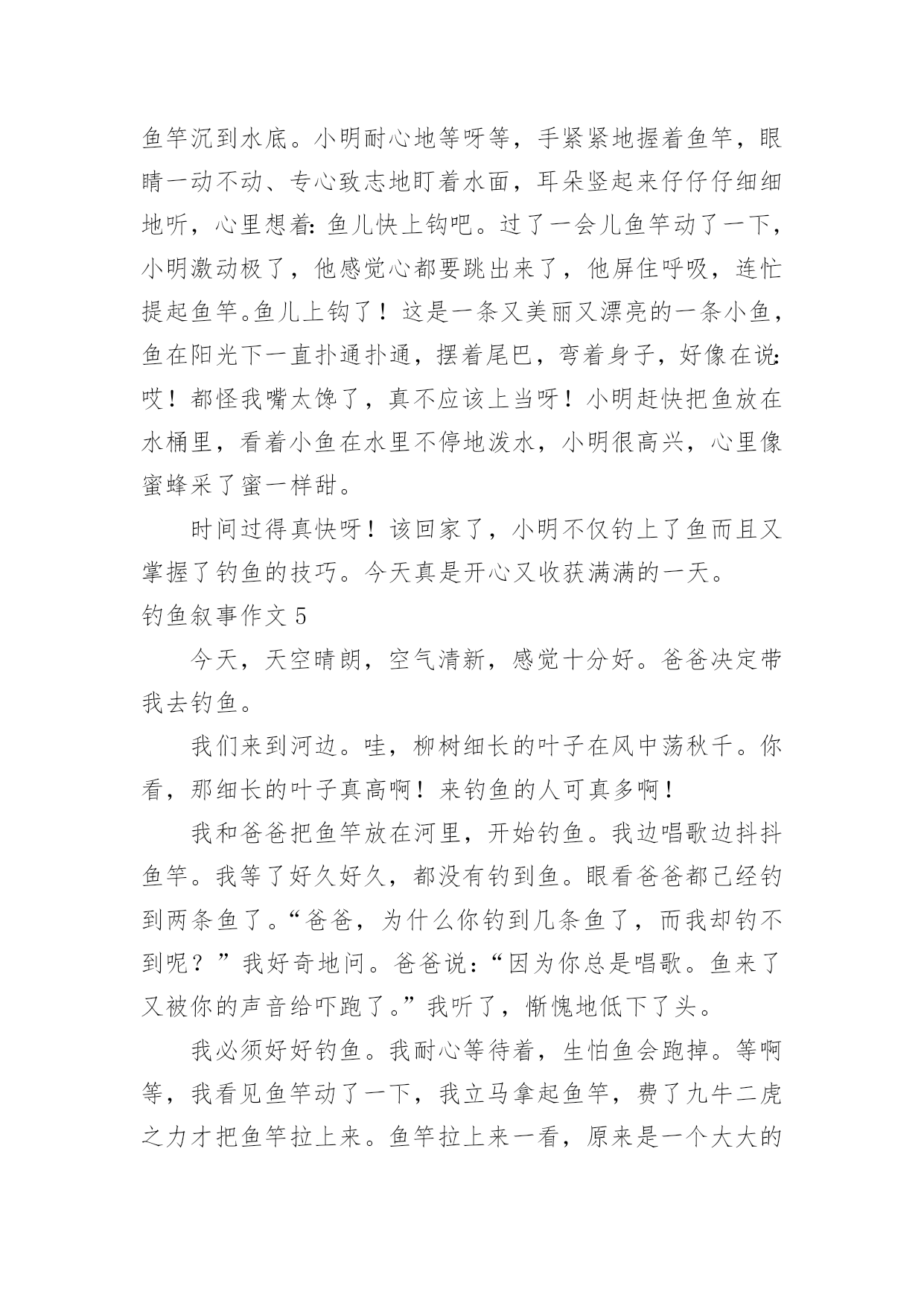 鱼竿沉到水底。小明耐心地等呀等，手紧紧地握着鱼竿，眼睛一动不动、专心致志地盯着水面，耳朵竖起来仔仔仔细细地听，心里想着：鱼儿快上钩吧。过了一会儿鱼竿动了一下，小明激动极了，他感觉心都要跳出来了，他屏住呼吸，连忙提起鱼竿。鱼儿上钩了！这是一条又美丽又漂亮的一条小鱼，鱼在阳光下一直扑通扑通，摆着尾巴，弯着身子，好像在说：哎！都怪我嘴太馋了，真不应该上当呀！小明赶快把鱼放在水桶里，看着小鱼在水里不停地泼水，小明很高兴，心里像蜜蜂采了蜜一样甜。

时间过得真快呀！该回家了，小明不仅钓上了鱼而且又掌握了钓鱼的技巧。今天真是开心又收获满满的一天。

钓鱼叙事作文 5

今天，天空晴朗，空气清新，感觉十分好。爸爸决定带我去钓鱼。

我们来到河边。哇，柳树细长的叶子在风中荡秋千。你看，那细长的叶子真高啊！来钓鱼的人可真多啊！

我和爸爸把鱼竿放在河里，开始钓鱼。我边唱歌边抖抖鱼竿。我等了好久好久，都没有钓到鱼。眼看爸爸都已经钓到两条鱼了。“爸爸，为什么你钓到几条鱼了，而我却钓不到呢？”我好奇地问。爸爸说：“因为你总是唱歌。鱼来了又被你的声音给吓跑了。”我听了，惭愧地低下了头。

我必须好好钓鱼。我耐心等待着，生怕鱼会跑掉。等啊等，我看见鱼竿动了一下，我立马拿起鱼竿，费了九牛二虎之力才把鱼竿拉上来。鱼竿拉上来一看，原来是一个大大的